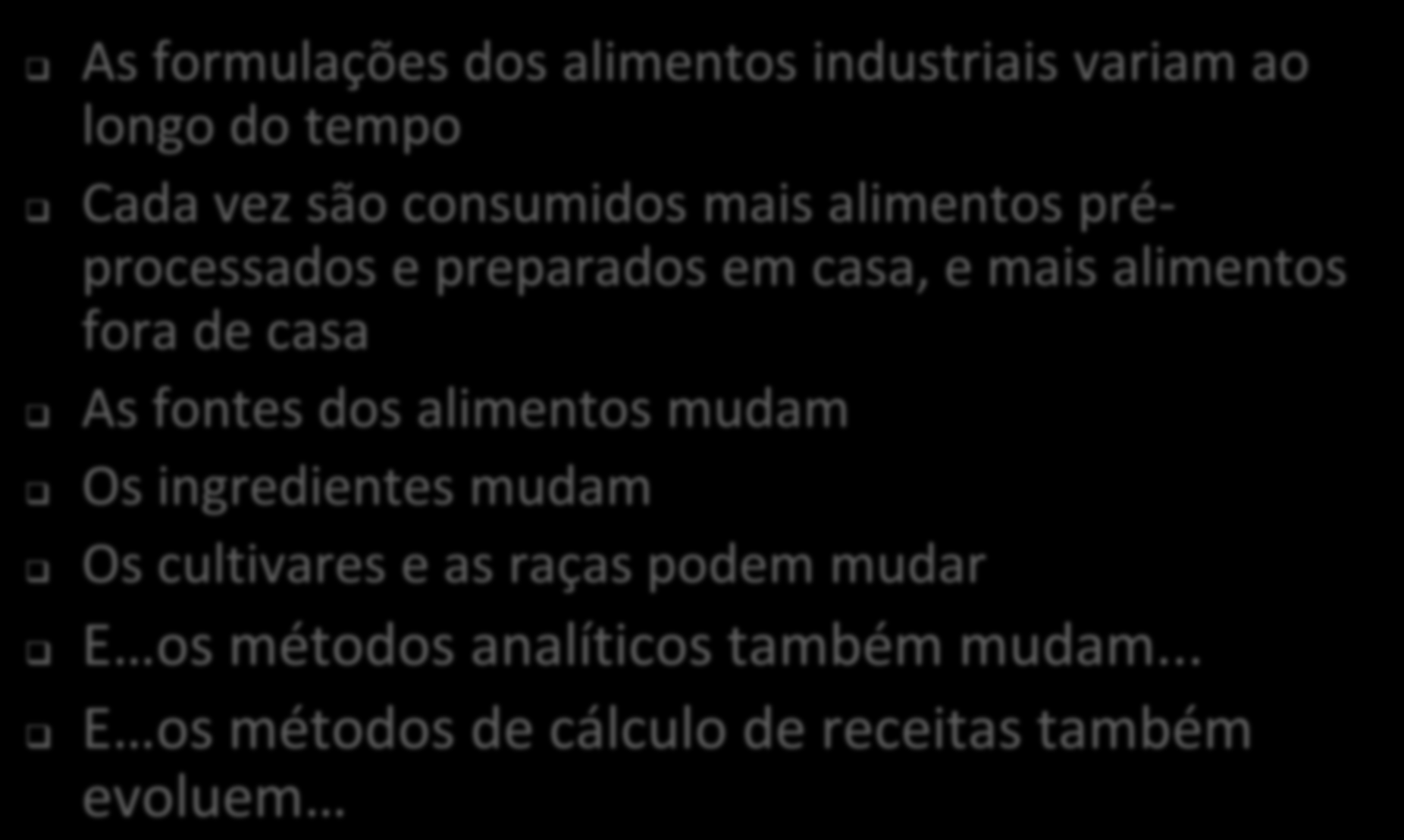 As formulações dos alimentos industriais variam ao longo do tempo

Cada vez são consumidos mais alimentos pré-processados e preparados em casa, e mais alimentos fora de casa

As fontes dos alimentos mudam

Os ingredientes mudam

Os cultivares e as raças podem mudar

E…os métodos analíticos também mudam...

E…os métodos de cálculo de receitas também evoluem…